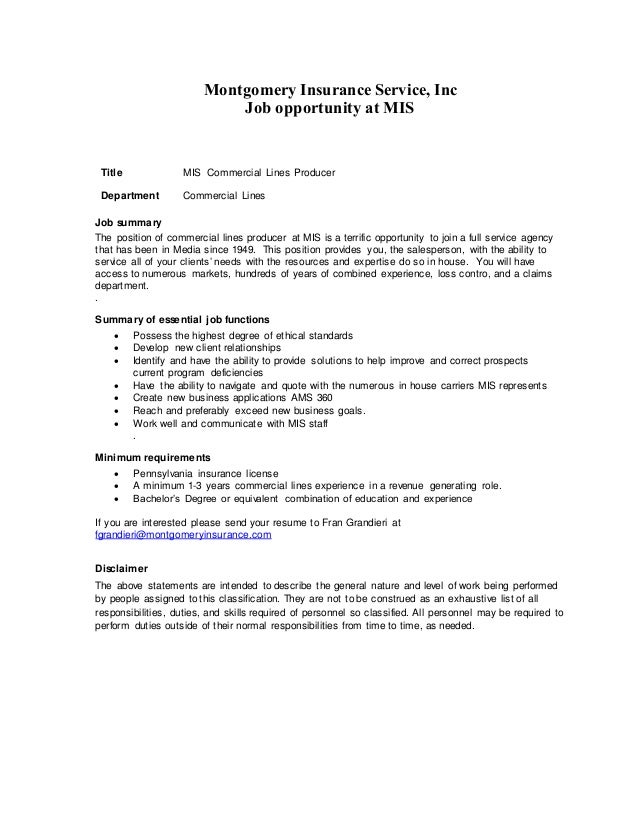 Montgomery Insurance Service, Inc
Job opportunity at MIS

| Title | MIS Commercial Lines Producer |
|---|---|
| Department | Commercial Lines |

Job summary
The position of commercial lines producer at MIS is a terrific opportunity to join a full service agency that has been in Media since 1949. This position provides you, the salesperson, with the ability to service all of your clients' needs with the resources and expertise do so in house. You will have access to numerous markets, hundreds of years of combined experience, loss contro, and a claims department.
.

Summary of essential job functions
- Possess the highest degree of ethical standards
- Develop new client relationships
- Identify and have the ability to provide solutions to help improve and correct prospects current program deficiencies
- Have the ability to navigate and quote with the numerous in house carriers MIS represents
- Create new business applications AMS 360
- Reach and preferably exceed new business goals.
- Work well and communicate with MIS staff
.

Minimum requirements
- Pennsylvania insurance license
- A minimum 1-3 years commercial lines experience in a revenue generating role.
- Bachelor's Degree or equivalent combination of education and experience

If you are interested please send your resume to Fran Grandieri at fgrandieri@montgomeryinsurance.com

Disclaimer
The above statements are intended to describe the general nature and level of work being performed by people assigned to this classification. They are not to be construed as an exhaustive list of all responsibilities, duties, and skills required of personnel so classified. All personnel may be required to perform duties outside of their normal responsibilities from time to time, as needed.